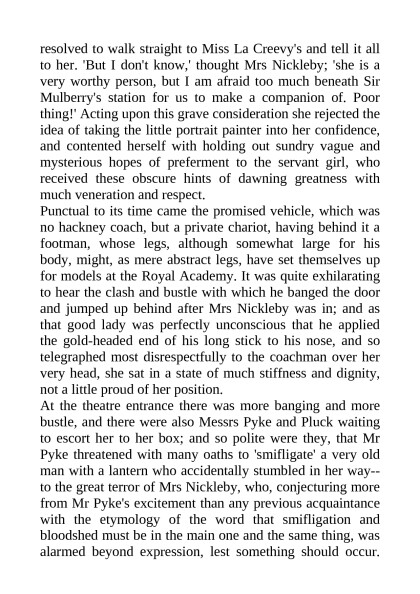 resolved to walk straight to Miss La Creevy's and tell it all to her. 'But I don't know,' thought Mrs Nickleby; 'she is a very worthy person, but I am afraid too much beneath Sir Mulberry's station for us to make a companion of. Poor thing!' Acting upon this grave consideration she rejected the idea of taking the little portrait painter into her confidence, and contented herself with holding out sundry vague and mysterious hopes of preferment to the servant girl, who received these obscure hints of dawning greatness with much veneration and respect.
Punctual to its time came the promised vehicle, which was no hackney coach, but a private chariot, having behind it a footman, whose legs, although somewhat large for his body, might, as mere abstract legs, have set themselves up for models at the Royal Academy. It was quite exhilarating to hear the clash and bustle with which he banged the door and jumped up behind after Mrs Nickleby was in; and as that good lady was perfectly unconscious that he applied the gold-headed end of his long stick to his nose, and so telegraphed most disrespectfully to the coachman over her very head, she sat in a state of much stiffness and dignity, not a little proud of her position.
At the theatre entrance there was more banging and more bustle, and there were also Messrs Pyke and Pluck waiting to escort her to her box; and so polite were they, that Mr Pyke threatened with many oaths to 'smifligate' a very old man with a lantern who accidentally stumbled in her way--to the great terror of Mrs Nickleby, who, conjecturing more from Mr Pyke's excitement than any previous acquaintance with the etymology of the word that smifligation and bloodshed must be in the main one and the same thing, was alarmed beyond expression, lest something should occur.